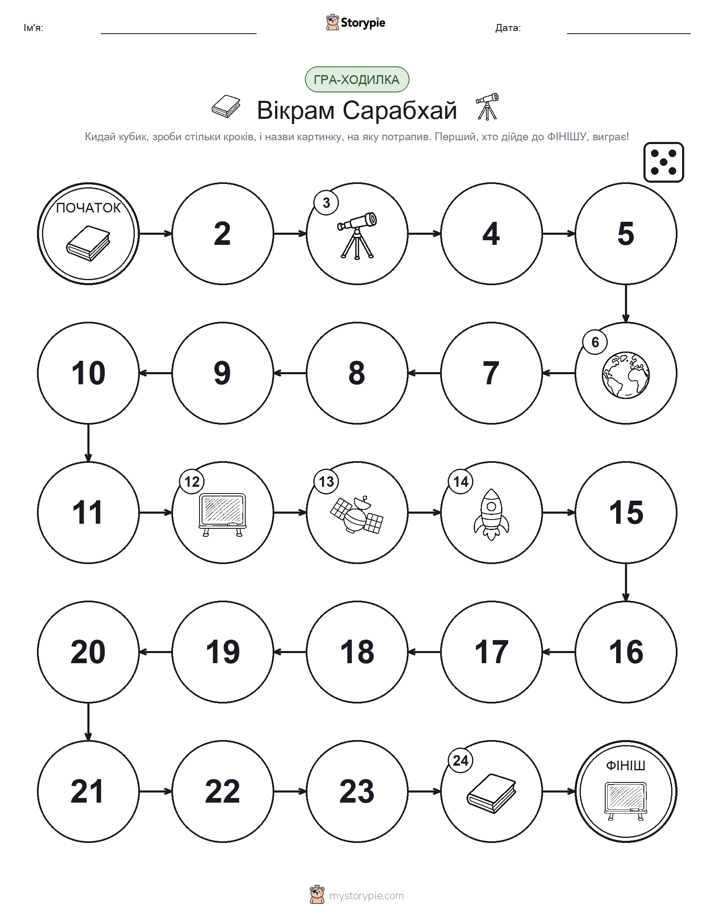 Ім'я: Storypie Дата:

ГРА-ХОДИЛКА

Вікрам Сарабхай

Кидай кубик, зроби стільки кроків, і назви картинку, на яку потрапив. Перший, хто дійде до ФІНІШУ, виграє!

ПОЧАТОК

2

3

4

5

6

7

8

9

10

11

12

13

14

15

16

17

18

19

20

21

22

23

24

ФІНІШ

mystorypie.com